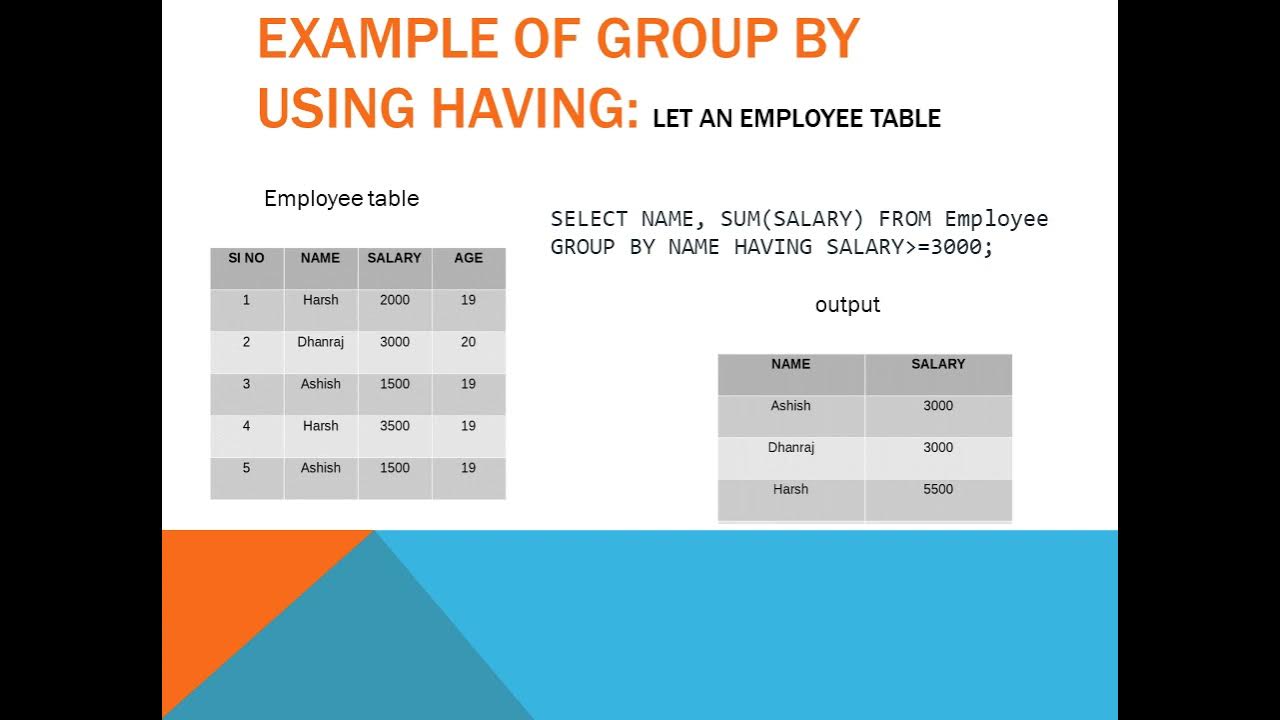 EXAMPLE OF GROUP BY USING HAVING: LET AN EMPLOYEE TABLE

Employee table

| SI NO | NAME | SALARY | AGE |
|---|---|---|---|
| 1 | Harsh | 2000 | 19 |
| 2 | Dhanraj | 3000 | 20 |
| 3 | Ashish | 1500 | 19 |
| 4 | Harsh | 3500 | 19 |
| 5 | Ashish | 1500 | 19 |

SELECT NAME, SUM(SALARY) FROM Employee GROUP BY NAME HAVING SALARY>=3000;

output

| NAME | SALARY |
|---|---|
| Ashish | 3000 |
| Dhanraj | 3000 |
| Harsh | 5500 |